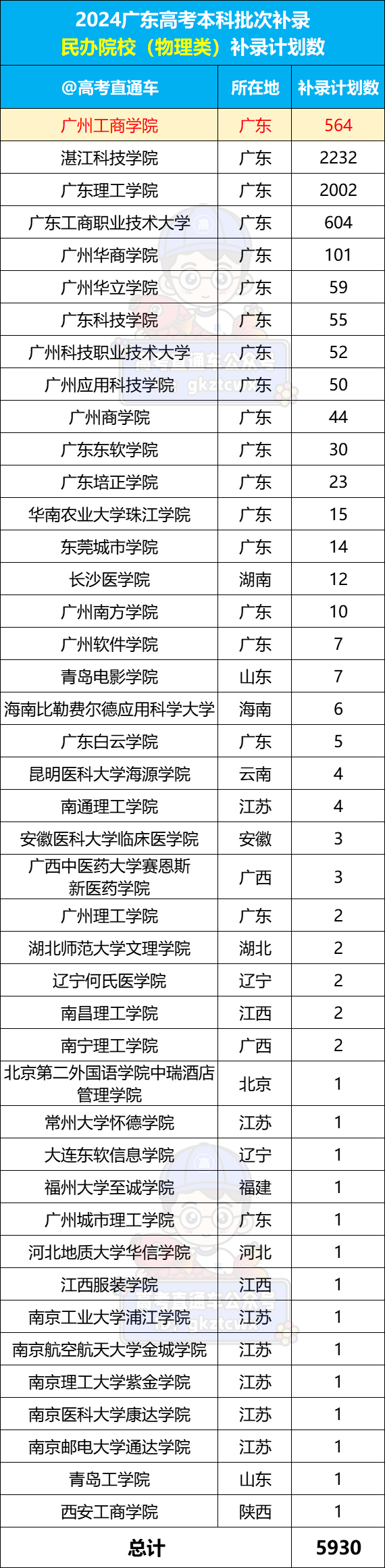 2024广东高考本科批次补录
民办院校（物理类）补录计划数

| @高考直通车 | 所在地 | 补录计划数 |
|---|---|---|
| 广州工商学院 | 广东 | 564 |
| 湛江科技学院 | 广东 | 2232 |
| 广东理工学院 | 广东 | 2002 |
| 广东工商职业技术大学 | 广东 | 604 |
| 广州华商学院 | 广东 | 101 |
| 广州华立学院 | 广东 | 59 |
| 广东科技学院 | 广东 | 55 |
| 广州科技职业技术大学 | 广东 | 52 |
| 广州应用科技学院 | 广东 | 50 |
| 广州商学院 | 广东 | 44 |
| 广东东软学院 | 广东 | 30 |
| 广东培正学院 | 广东 | 23 |
| 华南农业大学珠江学院 | 广东 | 15 |
| 东莞城市学院 | 广东 | 14 |
| 长沙医学院 | 湖南 | 12 |
| 广州南方学院 | 广东 | 10 |
| 广州软件学院 | 广东 | 7 |
| 青岛电影学院 | 山东 | 7 |
| 海南比勒费尔德应用科学大学 | 海南 | 6 |
| 广东白云学院 | 广东 | 5 |
| 昆明医科大学海源学院 | 云南 | 4 |
| 南通理工学院 | 江苏 | 4 |
| 安徽医科大学临床医学院 | 安徽 | 3 |
| 广西中医药大学赛恩斯新医药学院 | 广西 | 3 |
| 广州理工学院 | 广东 | 2 |
| 湖北师范大学文理学院 | 湖北 | 2 |
| 辽宁何氏医学院 | 辽宁 | 2 |
| 南昌理工学院 | 江西 | 2 |
| 南宁理工学院 | 广西 | 2 |
| 北京第二外国语学院中瑞酒店管理学院 | 北京 | 1 |
| 常州大学怀德学院 | 江苏 | 1 |
| 大连东软信息学院 | 辽宁 | 1 |
| 福州大学至诚学院 | 福建 | 1 |
| 广州城市理工学院 | 广东 | 1 |
| 河北地质大学华信学院 | 河北 | 1 |
| 江西服装学院 | 江西 | 1 |
| 南京工业大学浦江学院 | 江苏 | 1 |
| 南京航空航天大学金城学院 | 江苏 | 1 |
| 南京理工大学紫金学院 | 江苏 | 1 |
| 南京医科大学康达学院 | 江苏 | 1 |
| 南京邮电大学通达学院 | 江苏 | 1 |
| 青岛工学院 | 山东 | 1 |
| 西安工商学院 | 陕西 | 1 |
| 总计 | | 5930 |

高考直通车公众号
gkztcwx